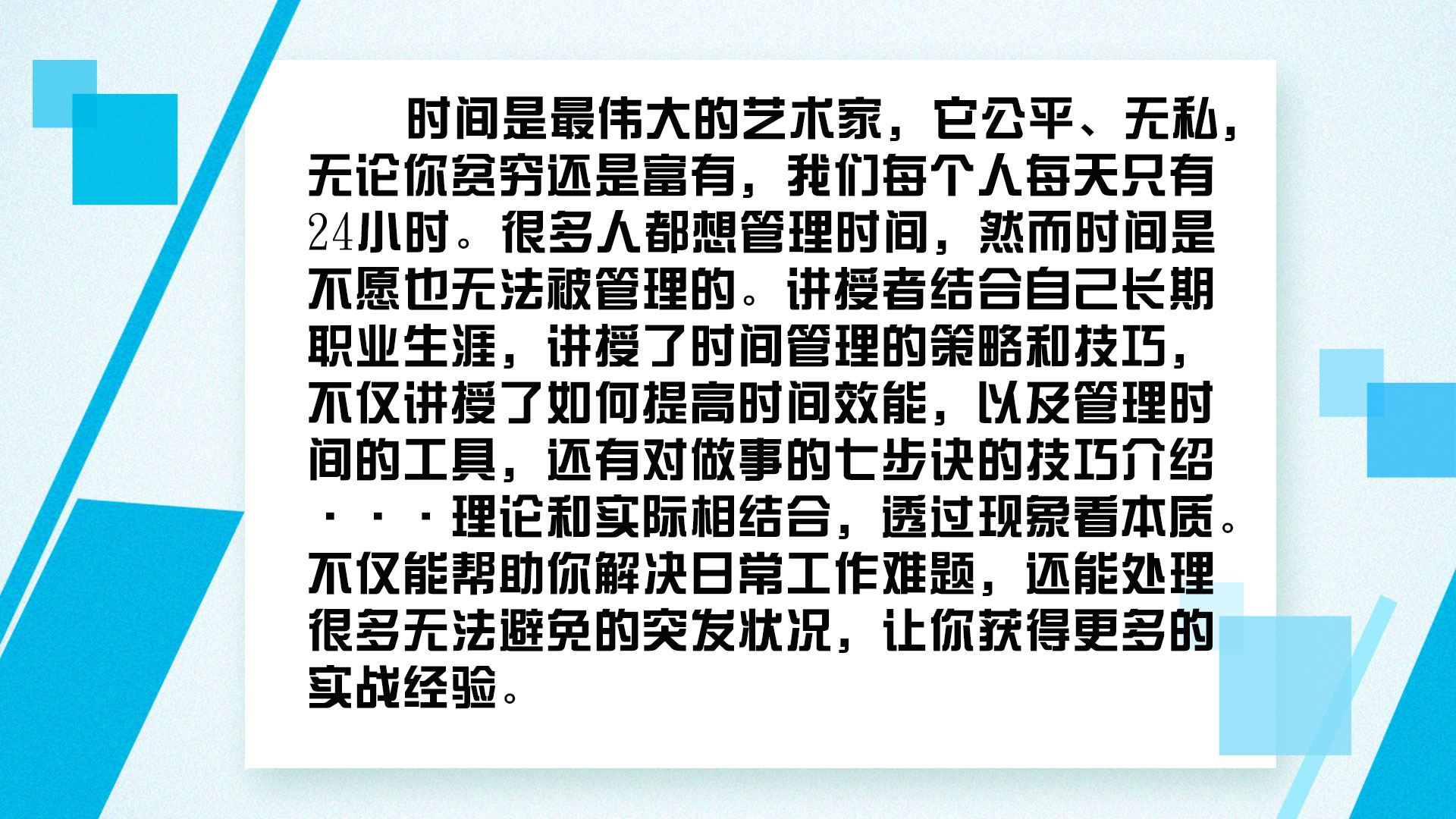 时间是最伟大的艺术家，它公平、无私，无论你贫穷还是富有，我们每个人每天只有24小时。很多人都想管理时间，然而时间是不愿也无法被管理的。讲授者结合自己长期职业生涯，讲授了时间管理的策略和技巧，不仅讲授了如何提高时间效能，以及管理时间的工具，还有对做事的七步诀的技巧介绍····理论和实际相结合，透过现象看本质。不仅能帮助你解决日常工作难题，还能处理很多无法避免的突发状况，让你获得更多的实战经验。